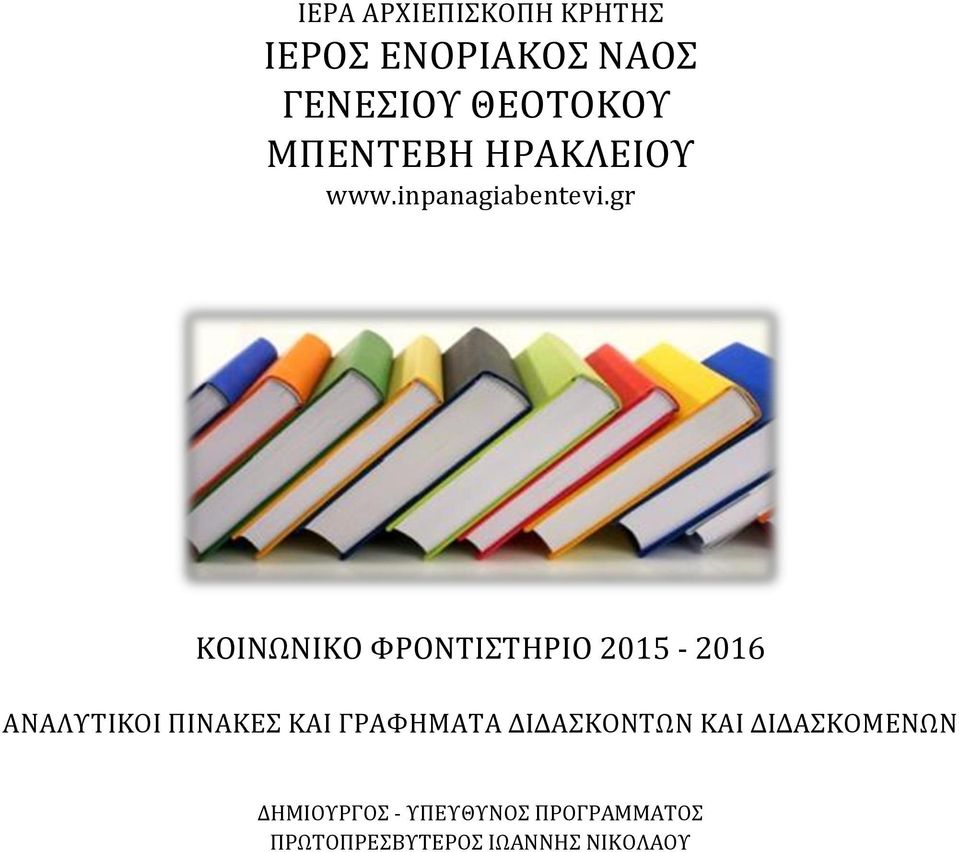 ΙΕΡΑ ΑΡΧΙΕΠΙΣΚΟΠΗ ΚΡΗΤΗΣ
ΙΕΡΟΣ ΕΝΟΡΙΑΚΟΣ ΝΑΟΣ
ΓΕΝΕΣΙΟΥ ΘΕΟΤΟΚΟΥ
ΜΠΕΝΤΕΒΗ ΗΡΑΚΛΕΙΟΥ
www.inpanagiabentevi.gr

ΚΟΙΝΩΝΙΚΟ ΦΡΟΝΤΙΣΤΗΡΙΟ 2015 - 2016

ΑΝΑΛΥΤΙΚΟΙ ΠΙΝΑΚΕΣ ΚΑΙ ΓΡΑΦΗΜΑΤΑ ΔΙΔΑΣΚΟΝΤΩΝ ΚΑΙ ΔΙΔΑΣΚΟΜΕΝΩΝ

ΔΗΜΙΟΥΡΓΟΣ - ΥΠΕΥΘΥΝΟΣ ΠΡΟΓΡΑΜΜΑΤΟΣ
ΠΡΩΤΟΠΡΕΣΒΥΤΕΡΟΣ ΙΩΑΝΝΗΣ ΝΙΚΟΛΑΟΥ